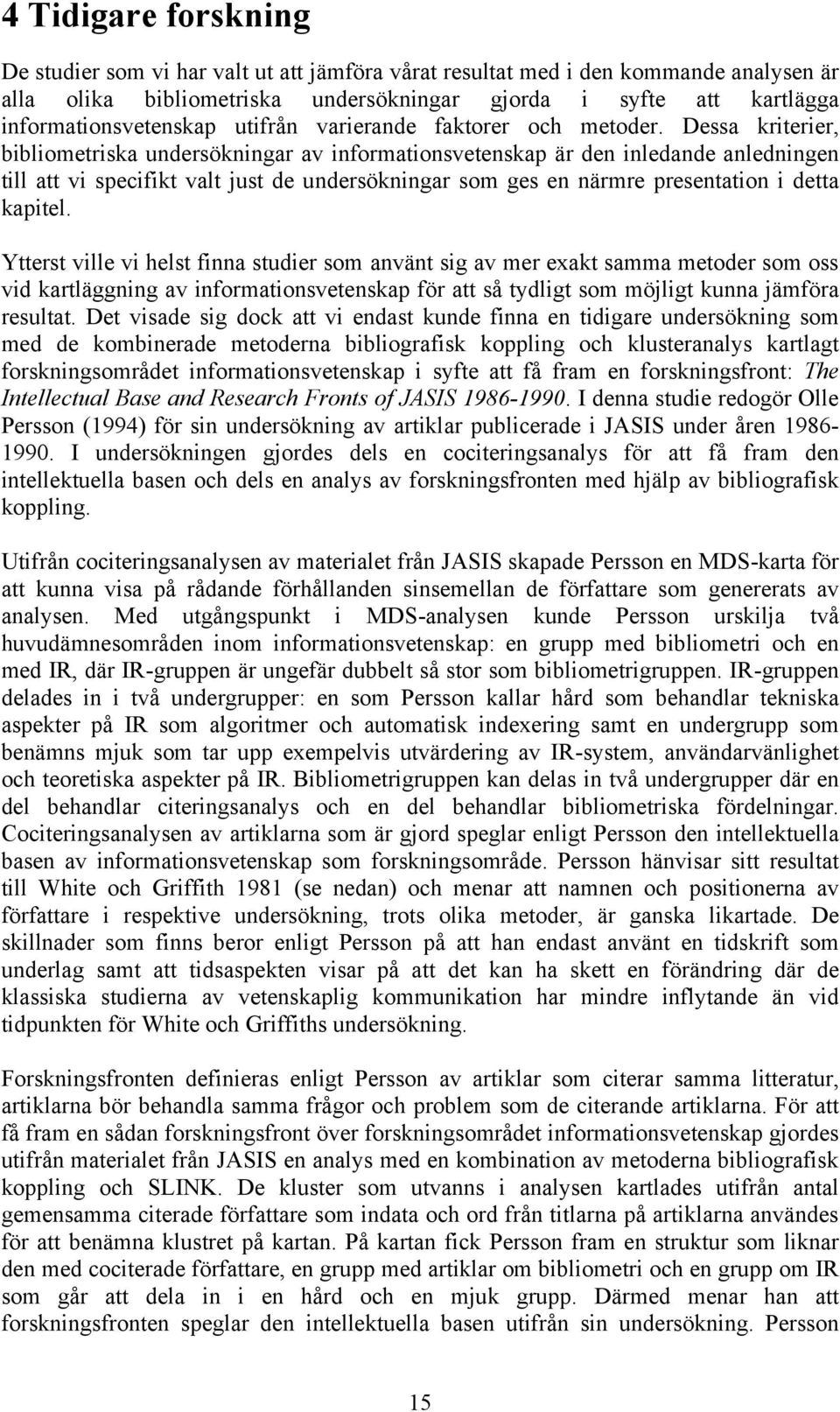 4 Tidigare forskning

De studier som vi har valt ut att jämföra vårat resultat med i den kommande analysen är alla olika bibliometriska undersökningar gjorda i syfte att kartlägga informationsvetenskap utifrån varierande faktorer och metoder. Dessa kriterier, bibliometriska undersökningar av informationsvetenskap är den inledande anledningen till att vi specifikt valt just de undersökningar som ges en närmre presentation i detta kapitel.

Ytterst ville vi helst finna studier som använt sig av mer exakt samma metoder som oss vid kartläggning av informationsvetenskap för att så tydligt som möjligt kunna jämföra resultat. Det visade sig dock att vi endast kunde finna en tidigare undersökning som med de kombinerade metoderna bibliografisk koppling och klusteranalys kartlagt forskningsområdet informationsvetenskap i syfte att få fram en forskningsfront: The Intellectual Base and Research Fronts of JASIS 1986-1990. I denna studie redogör Olle Persson (1994) för sin undersökning av artiklar publicerade i JASIS under åren 1986-1990. I undersökningen gjordes dels en cociteringsanalys för att få fram den intellektuella basen och dels en analys av forskningsfronten med hjälp av bibliografisk koppling.

Utifrån cociteringsanalysen av materialet från JASIS skapade Persson en MDS-karta för att kunna visa på rådande förhållanden sinsemellan de författare som genererats av analysen. Med utgångspunkt i MDS-analysen kunde Persson urskilja två huvudämnesområden inom informationsvetenskap: en grupp med bibliometri och en med IR, där IR-gruppen är ungefär dubbelt så stor som bibliometrigruppen. IR-gruppen delades in i två undergrupper: en som Persson kallar hård som behandlar tekniska aspekter på IR som algoritmer och automatisk indexering samt en undergrupp som benämns mjuk som tar upp exempelvis utvärdering av IR-system, användarvänlighet och teoretiska aspekter på IR. Bibliometrigruppen kan delas in två undergrupper där en del behandlar citeringsanalys och en del behandlar bibliometriska fördelningar. Cociteringsanalysen av artiklarna som är gjord speglar enligt Persson den intellektuella basen av informationsvetenskap som forskningsområde. Persson hänvisar sitt resultat till White och Griffith 1981 (se nedan) och menar att namnen och positionerna av författare i respektive undersökning, trots olika metoder, är ganska likartade. De skillnader som finns beror enligt Persson på att han endast använt en tidskrift som underlag samt att tidsaspekten visar på att det kan ha skett en förändring där de klassiska studierna av vetenskaplig kommunikation har mindre inflytande än vid tidpunkten för White och Griffiths undersökning.

Forskningsfronten definieras enligt Persson av artiklar som citerar samma litteratur, artiklarna bör behandla samma frågor och problem som de citerande artiklarna. För att få fram en sådan forskningsfront över forskningsområdet informationsvetenskap gjordes utifrån materialet från JASIS en analys med en kombination av metoderna bibliografisk koppling och SLINK. De kluster som utvanns i analysen kartlades utifrån antal gemensamma citerade författare som indata och ord från titlarna på artiklarna användes för att benämna klustret på kartan. På kartan fick Persson fram en struktur som liknar den med cociterade författare, en grupp med artiklar om bibliometri och en grupp om IR som går att dela in i en hård och en mjuk grupp. Därmed menar han att forskningsfronten speglar den intellektuella basen utifrån sin undersökning. Persson

15